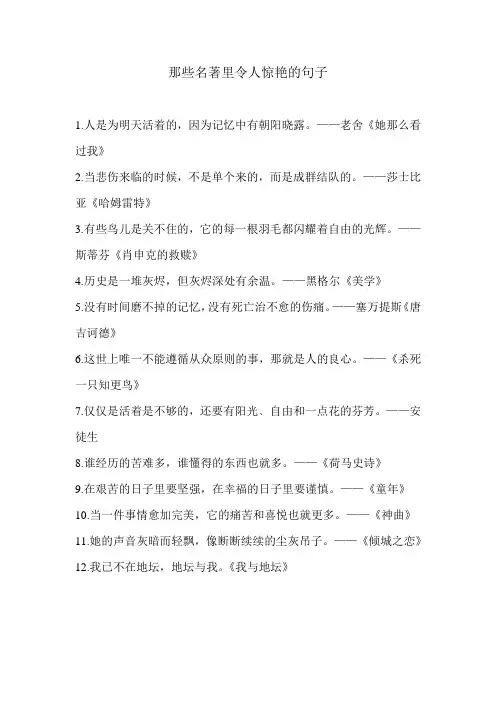 那些名著里令人惊艳的句子

1.人是为明天活着的，因为记忆中有朝阳晓露。——老舍《她那么看过我》

2.当悲伤来临的时候，不是单个来的，而是成群结队的。——莎士比亚《哈姆雷特》

3.有些鸟儿是关不住的，它的每一根羽毛都闪耀着自由的光辉。——斯蒂芬《肖申克的救赎》

4.历史是一堆灰烬，但灰烬深处有余温。——黑格尔《美学》

5.没有时间磨不掉的记忆，没有死亡治不愈的伤痛。——塞万提斯《唐吉诃德》

6.这世上唯一不能遵循从众原则的事，那就是人的良心。——《杀死一只知更鸟》

7.仅仅是活着是不够的，还要有阳光、自由和一点花的芬芳。——安徒生

8.谁经历的苦难多，谁懂得的东西也就多。——《荷马史诗》

9.在艰苦的日子里要坚强，在幸福的日子里要谨慎。——《童年》

10.当一件事情愈加完美，它的痛苦和喜悦也就更多。——《神曲》

11.她的声音灰暗而轻飘，像断断续续的尘灰吊子。——《倾城之恋》

12.我已不在地坛，地坛与我。《我与地坛》